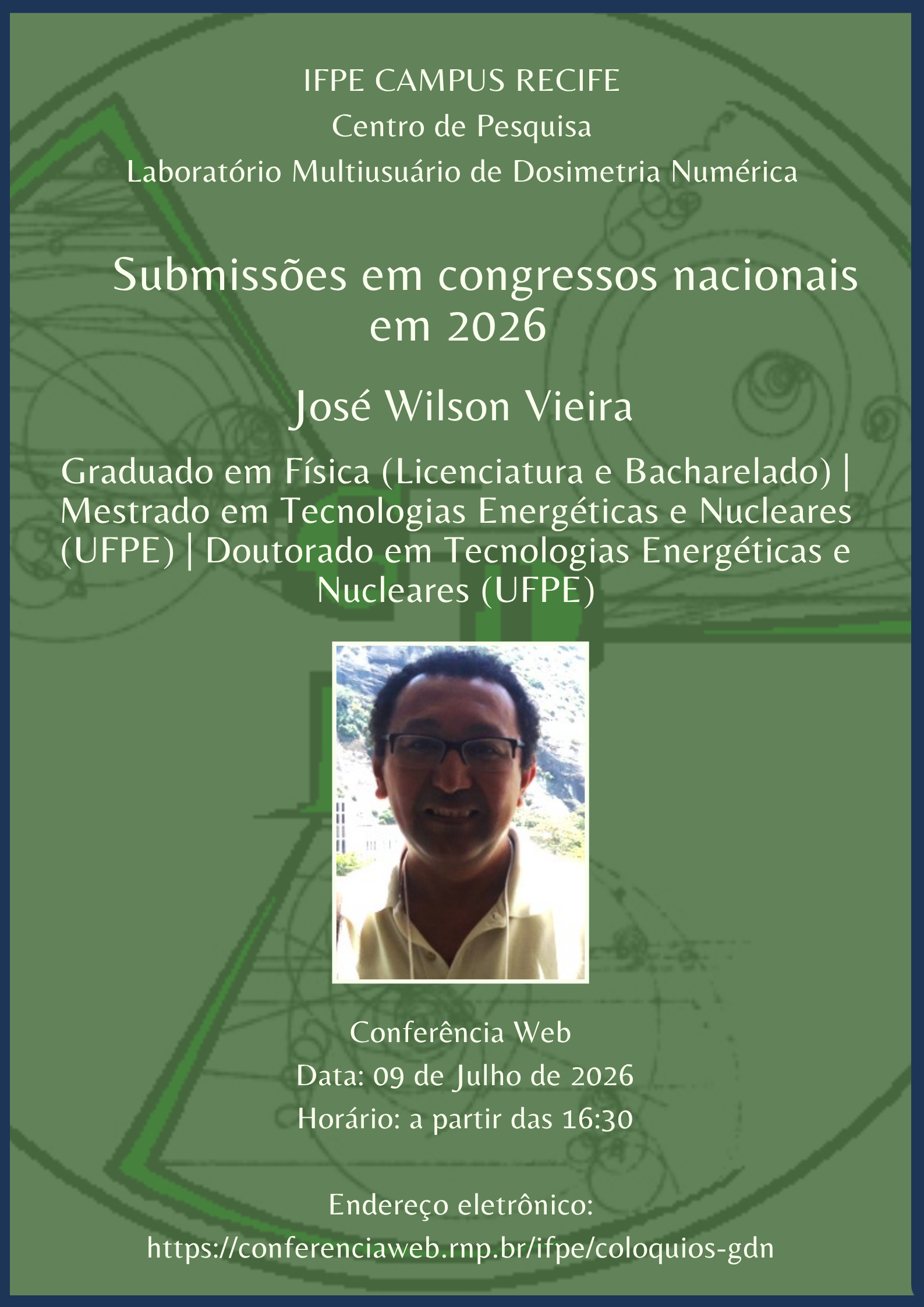 IFPE CAMPUS RECIFE
Centro de Pesquisa
Laboratório Multiusuário de Dosimetria Numérica

Submissões em congressos nacionais em 2026

José Wilson Vieira

Graduado em Física (Licenciatura e Bacharelado) | Mestrado em Tecnologias Energéticas e Nucleares (UFPE) | Doutorado em Tecnologias Energéticas e Nucleares (UFPE)

Conferência Web
Data: 09 de Julho de 2026
Horário: a partir das 16:30

Endereço eletrônico:
https://conferenciaweb.rnp.br/ifpe/coloquios-gdn